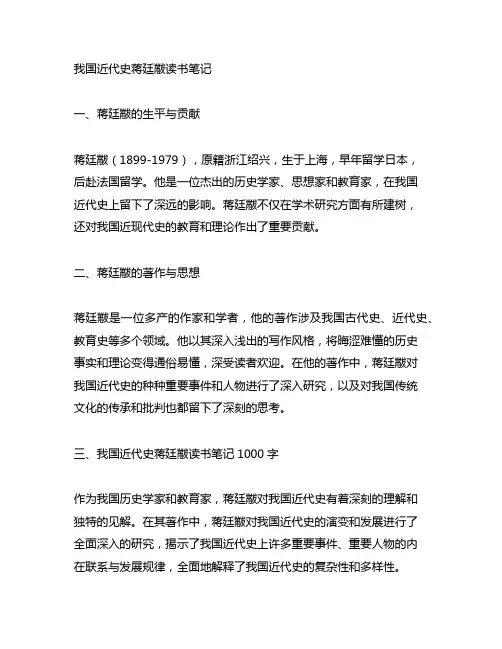 我国近代史蒋廷黻读书笔记

一、蒋廷黻的生平与贡献

蒋廷黻（1899-1979），原籍浙江绍兴，生于上海，早年留学日本，后赴法国留学。他是一位杰出的历史学家、思想家和教育家，在我国近代史上留下了深远的影响。蒋廷黻不仅在学术研究方面有所建树，还对我国近现代史的教育和理论作出了重要贡献。

二、蒋廷黻的著作与思想

蒋廷黻是一位多产的作家和学者，他的著作涉及我国古代史、近代史、教育史等多个领域。他以其深入浅出的写作风格，将晦涩难懂的历史事实和理论变得通俗易懂，深受读者欢迎。在他的著作中，蒋廷黻对我国近代史的种种重要事件和人物进行了深入研究，以及对我国传统文化的传承和批判也都留下了深刻的思考。

三、我国近代史蒋廷黻读书笔记 1000 字

作为我国历史学家和教育家，蒋廷黻对我国近代史有着深刻的理解和独特的见解。在其著作中，蒋廷黻对我国近代史的演变和发展进行了全面深入的研究，揭示了我国近代史上许多重要事件、重要人物的内在联系与发展规律，全面地解释了我国近代史的复杂性和多样性。